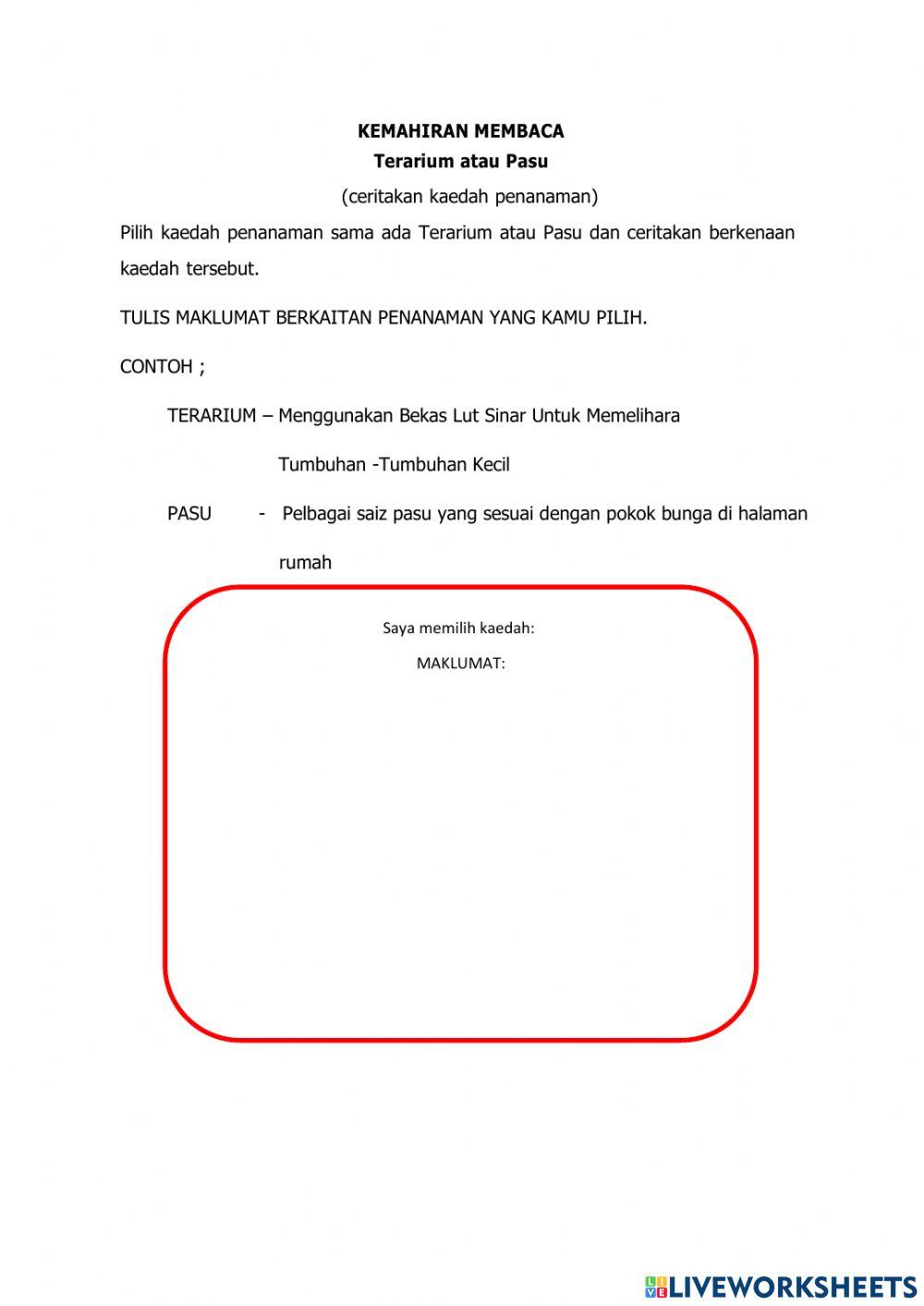 KEMAHIRAN MEMBACA
Terarium atau Pasu
(ceritakan kaedah penanaman)

Pilih kaedah penanaman sama ada Terarium atau Pasu dan ceritakan berkenaan kaedah tersebut.

TULIS MAKLUMAT BERKAITAN PENANAMAN YANG KAMU PILIH.

CONTOH ;

TERARIUM – Menggunakan Bekas Lut Sinar Untuk Memelihara Tumbuhan -Tumbuhan Kecil

PASU - Pelbagai saiz pasu yang sesuai dengan pokok bunga di halaman rumah

Saya memilih kaedah:
MAKLUMAT:

LIVEWORKSHEETS